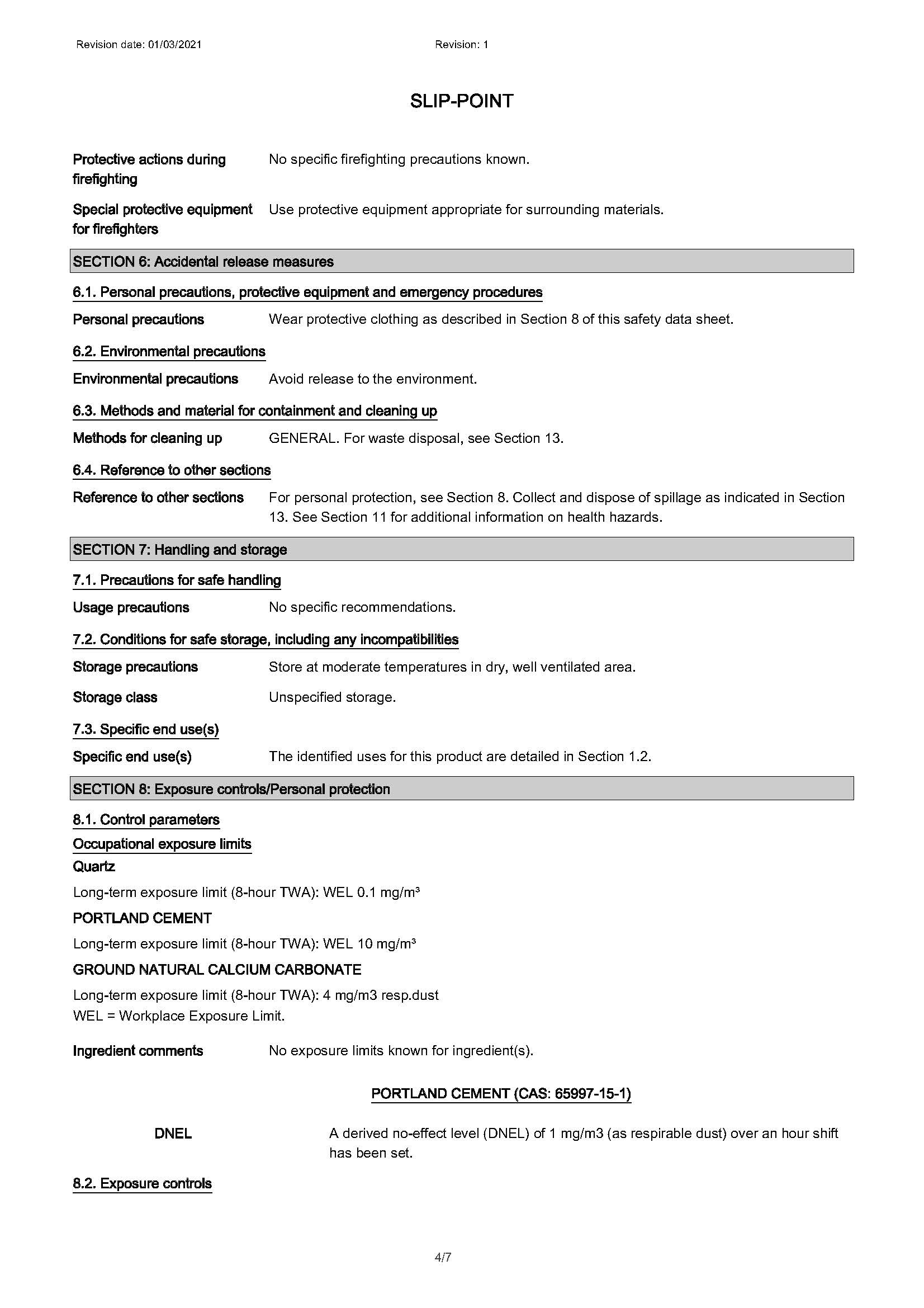 Revision date: 01/03/2021

Revision: 1

SLIP-POINT

Protective actions during firefighting
No specific firefighting precautions known.

Special protective equipment for firefighters
Use protective equipment appropriate for surrounding materials.

SECTION 6: Accidental release measures

6.1. Personal precautions, protective equipment and emergency procedures

Personal precautions
Wear protective clothing as described in Section 8 of this safety data sheet.

6.2. Environmental precautions

Environmental precautions
Avoid release to the environment.

6.3. Methods and material for containment and cleaning up

Methods for cleaning up
GENERAL. For waste disposal, see Section 13.

6.4. Reference to other sections

Reference to other sections
For personal protection, see Section 8. Collect and dispose of spillage as indicated in Section 13. See Section 11 for additional information on health hazards.

SECTION 7: Handling and storage

7.1. Precautions for safe handling

Usage precautions
No specific recommendations.

7.2. Conditions for safe storage, including any incompatibilities

Storage precautions
Store at moderate temperatures in dry, well ventilated area.

Storage class
Unspecified storage.

7.3. Specific end use(s)

Specific end use(s)
The identified uses for this product are detailed in Section 1.2.

SECTION 8: Exposure controls/Personal protection

8.1. Control parameters

Occupational exposure limits

Quartz

Long-term exposure limit (8-hour TWA): WEL 0.1 mg/m³

PORTLAND CEMENT

Long-term exposure limit (8-hour TWA): WEL 10 mg/m³

GROUND NATURAL CALCIUM CARBONATE

Long-term exposure limit (8-hour TWA): 4 mg/m3 resp.dust
WEL = Workplace Exposure Limit.

Ingredient comments
No exposure limits known for ingredient(s).

PORTLAND CEMENT (CAS: 65997-15-1)

DNEL
A derived no-effect level (DNEL) of 1 mg/m3 (as respirable dust) over an hour shift has been set.

8.2. Exposure controls

4/7